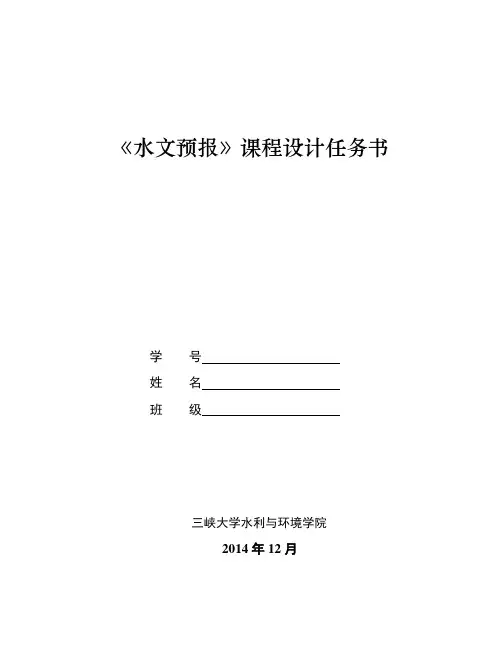 《水文预报》课程设计任务书

学 号____
姓 名____
班 级____

三峡大学水利与环境学院
2014年12月